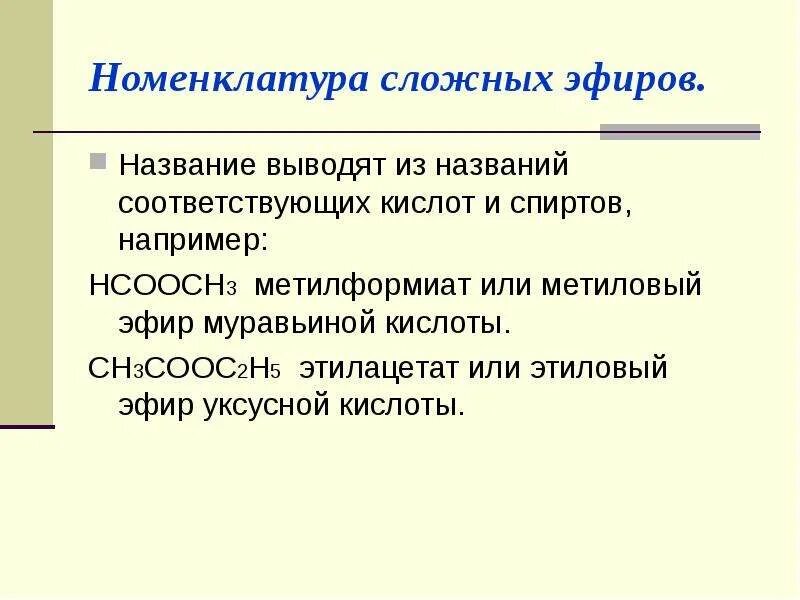 Номенклатура сложных эфиров.

Название выводят из названий соответствующих кислот и спиртов, например:

$HCOOCH_3$ метилформиат или метиловый эфир муравьиной кислоты.

$CH_3COOC_2H_5$ этилацетат или этиловый эфир уксусной кислоты.